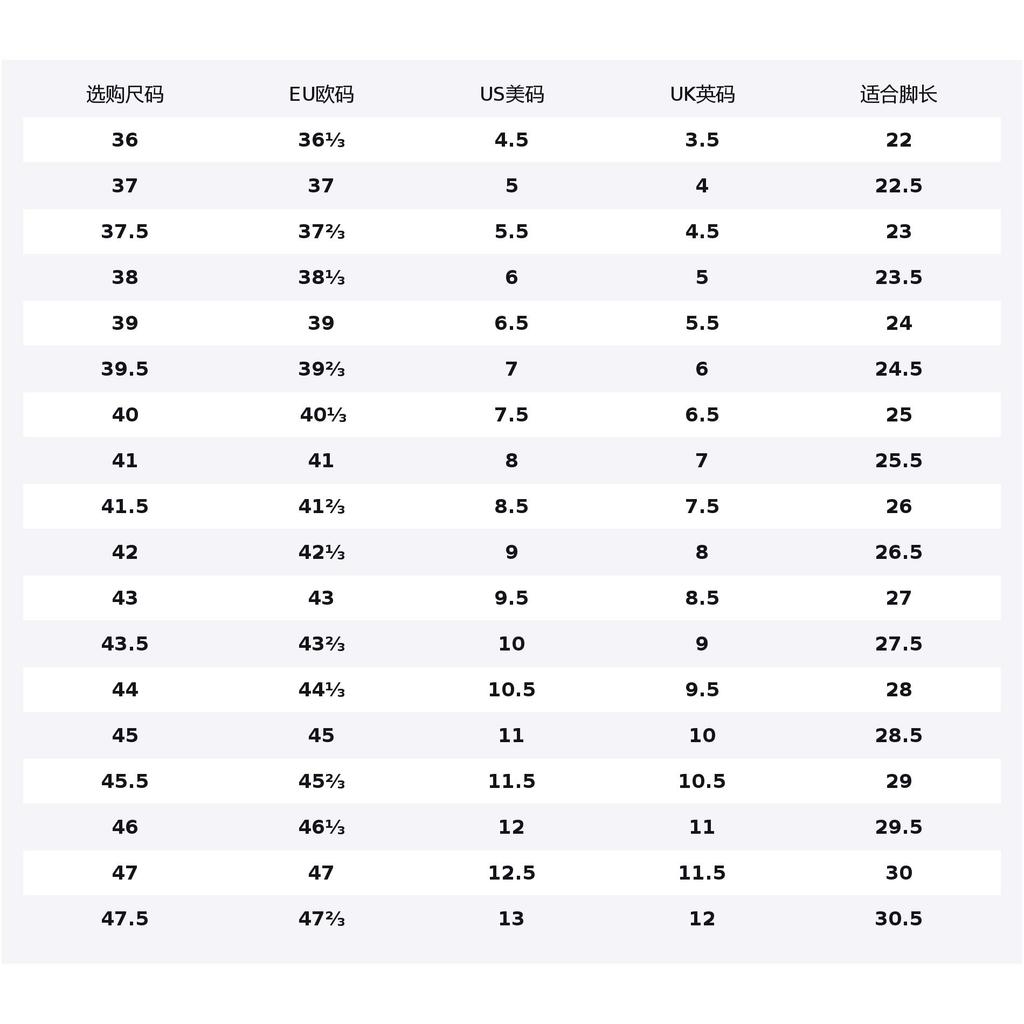 | 选购尺码 | EU欧码 | US美码 | UK英码 | 适合脚长 |
|---|---|---|---|---|
| 36 | 36⅓ | 4.5 | 3.5 | 22 |
| 37 | 37 | 5 | 4 | 22.5 |
| 37.5 | 37⅔ | 5.5 | 4.5 | 23 |
| 38 | 38⅓ | 6 | 5 | 23.5 |
| 39 | 39 | 6.5 | 5.5 | 24 |
| 39.5 | 39⅔ | 7 | 6 | 24.5 |
| 40 | 40⅓ | 7.5 | 6.5 | 25 |
| 41 | 41 | 8 | 7 | 25.5 |
| 41.5 | 41⅔ | 8.5 | 7.5 | 26 |
| 42 | 42⅓ | 9 | 8 | 26.5 |
| 43 | 43 | 9.5 | 8.5 | 27 |
| 43.5 | 43⅔ | 10 | 9 | 27.5 |
| 44 | 44⅓ | 10.5 | 9.5 | 28 |
| 45 | 45 | 11 | 10 | 28.5 |
| 45.5 | 45⅔ | 11.5 | 10.5 | 29 |
| 46 | 46⅓ | 12 | 11 | 29.5 |
| 47 | 47 | 12.5 | 11.5 | 30 |
| 47.5 | 47⅔ | 13 | 12 | 30.5 |